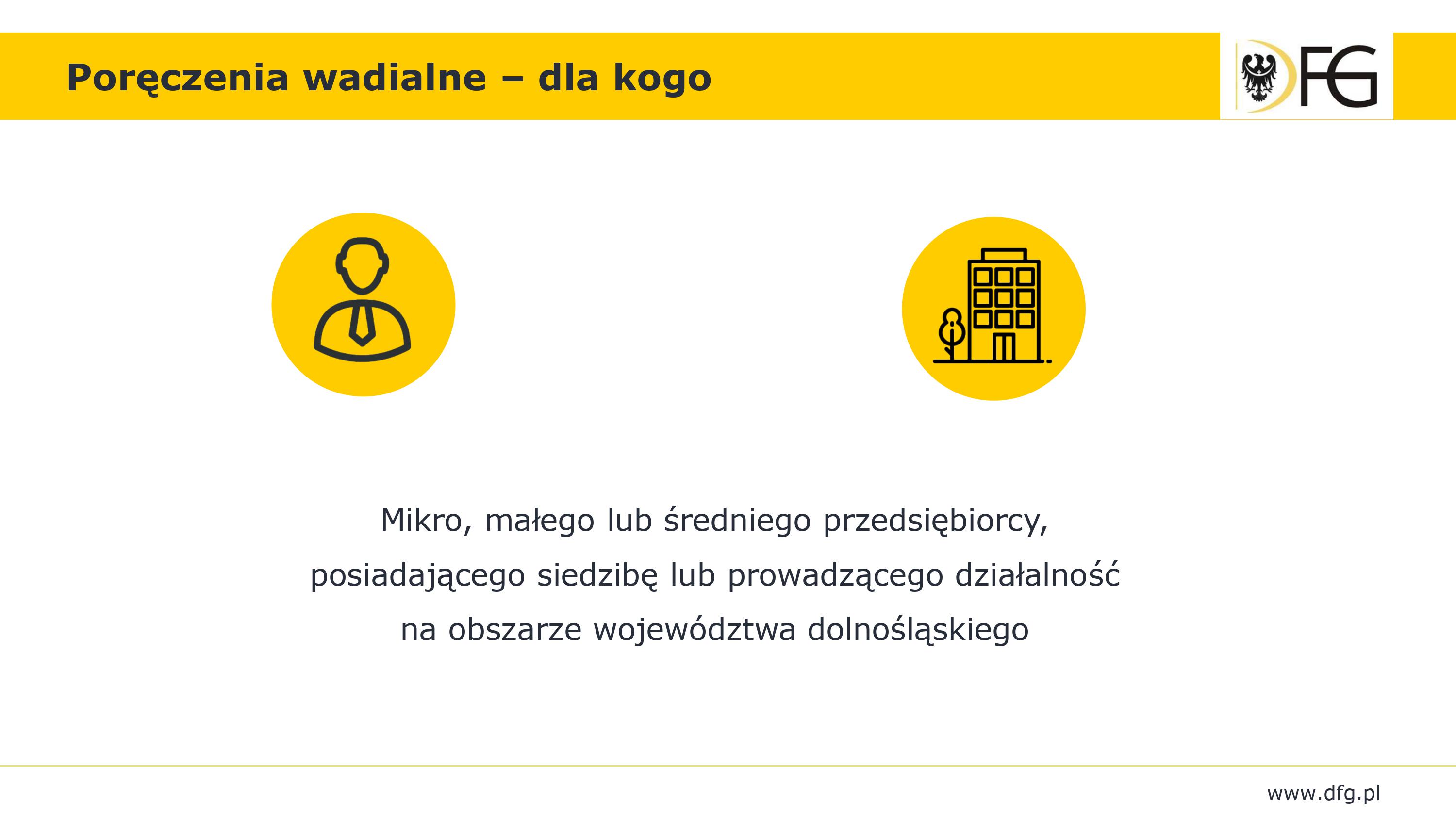 Poręczenia wadialne – dla kogo

DFG

Mikro, małego lub średniego przedsiębiorcy, posiadającego siedzibę lub prowadzącego działalność na obszarze województwa dolnośląskiego

www.dfg.pl